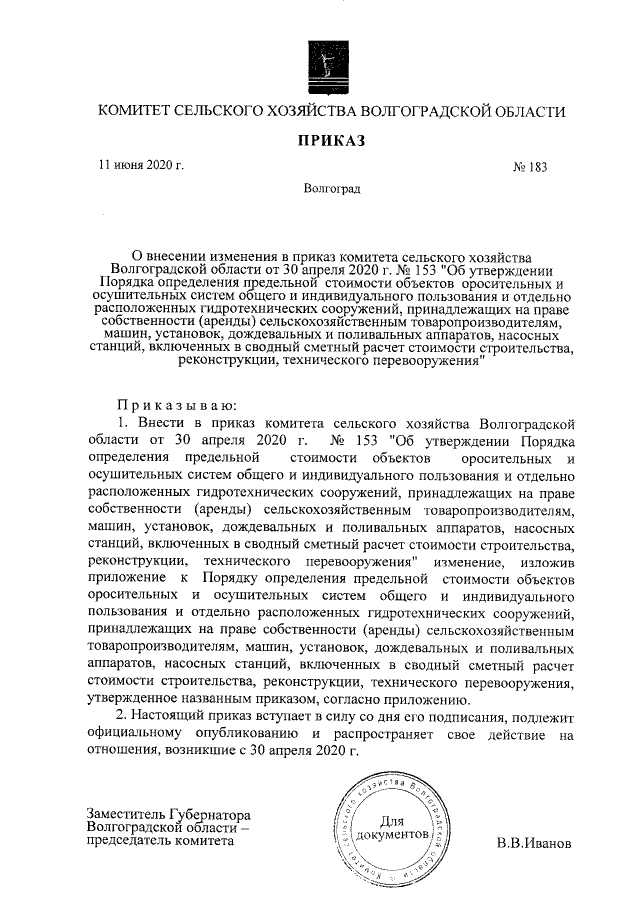 КОМИТЕТ СЕЛЬСКОГО ХОЗЯЙСТВА ВОЛГОГРАДСКОЙ ОБЛАСТИ

ПРИКАЗ

11 июня 2020 г. № 183

Волгоград

О внесении изменения в приказ комитета сельского хозяйства Волгоградской области от 30 апреля 2020 г. № 153 "Об утверждении Порядка определения предельной стоимости объектов оросительных и осушительных систем общего и индивидуального пользования и отдельно расположенных гидротехнических сооружений, принадлежащих на праве собственности (аренды) сельскохозяйственным товаропроизводителям, машин, установок, дождевальных и поливальных аппаратов, насосных станций, включенных в сводный сметный расчет стоимости строительства, реконструкции, технического перевооружения"

Приказываю:

1. Внести в приказ комитета сельского хозяйства Волгоградской области от 30 апреля 2020 г. № 153 "Об утверждении Порядка определения предельной стоимости объектов оросительных и осушительных систем общего и индивидуального пользования и отдельно расположенных гидротехнических сооружений, принадлежащих на праве собственности (аренды) сельскохозяйственным товаропроизводителям, машин, установок, дождевальных и поливальных аппаратов, насосных станций, включенных в сводный сметный расчет стоимости строительства, реконструкции, технического перевооружения" изменение, изложив приложение к Порядку определения предельной стоимости объектов оросительных и осушительных систем общего и индивидуального пользования и отдельно расположенных гидротехнических сооружений, принадлежащих на праве собственности (аренды) сельскохозяйственным товаропроизводителям, машин, установок, дождевальных и поливальных аппаратов, насосных станций, включенных в сводный сметный расчет стоимости строительства, реконструкции, технического перевооружения, утвержденное названным приказом, согласно приложению.

2. Настоящий приказ вступает в силу со дня его подписания, подлежит официальному опубликованию и распространяет свое действие на отношения, возникшие с 30 апреля 2020 г.

Заместитель Губернатора Волгоградской области – председатель комитета

Комитет сельского хозяйства Волгоградской области
Для документов

В.В.Иванов